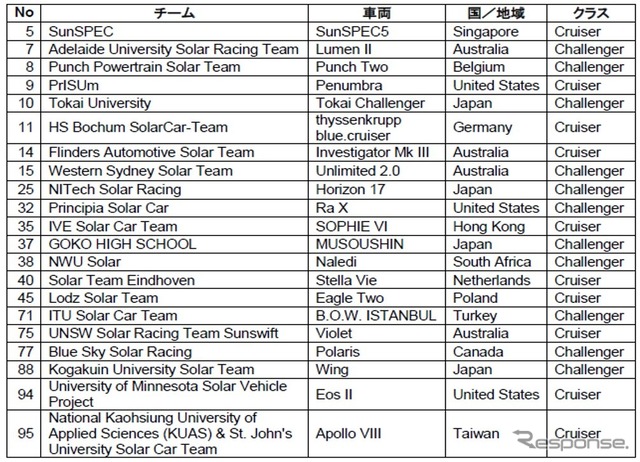 | No | チーム | 車両 | 国／地域 | クラス |
|---|---|---|---|---|
| 5 | SunSPEC | SunSPEC5 | Singapore | Cruiser |
| 7 | Adelaide University Solar Racing Team | Lumen II | Australia | Challenger |
| 8 | Punch Powertrain Solar Team | Punch Two | Belgium | Challenger |
| 9 | PrISUm | Penumbra | United States | Cruiser |
| 10 | Tokai University | Tokai Challenger | Japan | Challenger |
| 11 | HS Bochum SolarCar-Team | thyssenkrupp blue.cruiser | Germany | Cruiser |
| 14 | Flinders Automotive Solar Team | Investigator Mk III | Australia | Cruiser |
| 15 | Western Sydney Solar Team | Unlimited 2.0 | Australia | Challenger |
| 25 | NITech Solar Racing | Horizon 17 | Japan | Challenger |
| 32 | Principia Solar Car | Ra X | United States | Challenger |
| 35 | IVE Solar Car Team | SOPHIE VI | Hong Kong | Cruiser |
| 37 | GOKO HIGH SCHOOL | MUSOUSHIN | Japan | Challenger |
| 38 | NWU Solar | Naledi | South Africa | Challenger |
| 40 | Solar Team Eindhoven | Stella Vie | Netherlands | Cruiser |
| 45 | Lodz Solar Team | Eagle Two | Poland | Cruiser |
| 71 | ITU Solar Car Team | B.O.W. ISTANBUL | Turkey | Challenger |
| 75 | UNSW Solar Racing Team Sunswift | Violet | Australia | Cruiser |
| 77 | Blue Sky Solar Racing | Polaris | Canada | Challenger |
| 88 | Kogakuin University Solar Team | Wing | Japan | Challenger |
| 94 | University of Minnesota Solar Vehicle Project | Eos II | United States | Cruiser |
| 95 | National Kaohsiung University of Applied Sciences (KUAS) & St. John's University Solar Car Team | Apollo VIII | Taiwan | Cruiser |

Response.